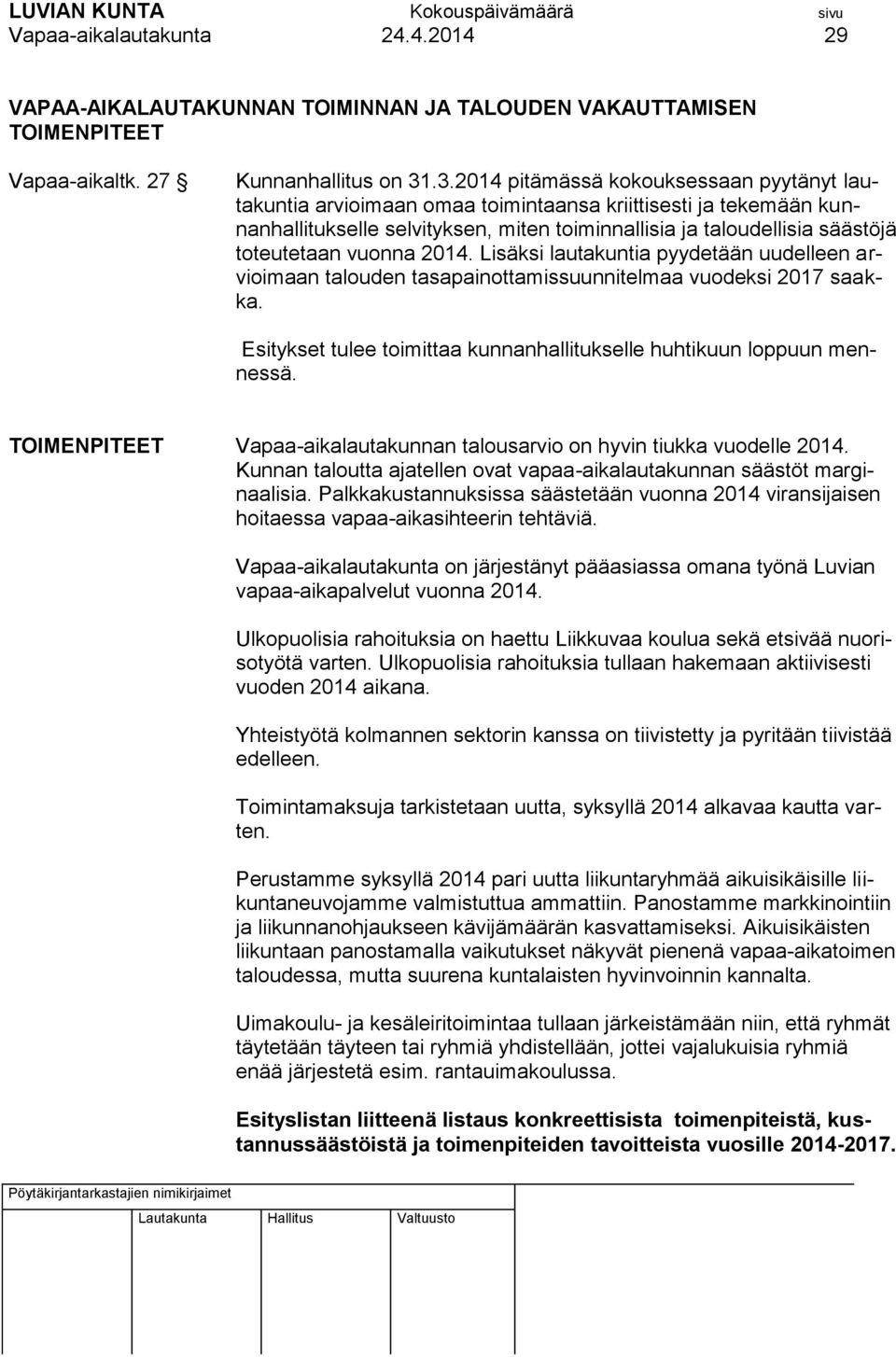 LUVIAN KUNTA Kokouspäivämäärä sivu
Vapaa-aikalautakunta 24.4.2014 29

VAPAA-AIKALAUTAKUNNAN TOIMINNAN JA TALOUDEN VAKAUTTAMISEN TOIMENPITEET

Vapaa-aikaltk. 27 § Kunnanhallitus on 31.3.2014 pitämässä kokouksessaan pyytänyt lautakuntia arvioimaan omaa toimintaansa kriittisesti ja tekemään kunnanhallitukselle selvityksen, miten toiminnallisia ja taloudellisia säästöjä toteutetaan vuonna 2014. Lisäksi lautakuntia pyydetään uudelleen arvioimaan talouden tasapainottamissuunnitelmaa vuodeksi 2017 saakka.

Esitykset tulee toimittaa kunnanhallitukselle huhtikuun loppuun mennessä.

TOIMENPITEET Vapaa-aikalautakunnan talousarvio on hyvin tiukka vuodelle 2014. Kunnan taloutta ajatellen ovat vapaa-aikalautakunnan säästöt marginaalisia. Palkkakustannuksissa säästetään vuonna 2014 viransijaisen hoitaessa vapaa-aikasihteerin tehtäviä.

Vapaa-aikalautakunta on järjestänyt pääasiassa omana työnä Luvian vapaa-aikapalvelut vuonna 2014.

Ulkopuolisia rahoituksia on haettu Liikkuvaa koulua sekä etsivää nuorisotyötä varten. Ulkopuolisia rahoituksia tullaan hakemaan aktiivisesti vuoden 2014 aikana.

Yhteistyötä kolmannen sektorin kanssa on tiivistetty ja pyritään tiivistää edelleen.

Toimintamaksuja tarkistetaan uutta, syksyllä 2014 alkavaa kautta varten.

Perustamme syksyllä 2014 pari uutta liikuntaryhmää aikuisikäisille liikuntaneuvojamme valmistuttua ammattiin. Panostamme markkinointiin ja liikunnanohjaukseen kävijämäärän kasvattamiseksi. Aikuisikäisten liikuntaan panostamalla vaikutukset näkyvät pienenä vapaa-aikatoimen taloudessa, mutta suurena kuntalaisten hyvinvoinnin kannalta.

Uimakoulu- ja kesäleiritoimintaa tullaan järkeistämään niin, että ryhmät täytetään täyteen tai ryhmiä yhdistellään, jottei vajalukuisia ryhmiä enää järjestetä esim. rantauimakoulussa.

Esityslistan liitteenä listaus konkreettisista toimenpiteistä, kustannussäästöistä ja toimenpiteiden tavoitteista vuosille 2014-2017.

Pöytäkirjantarkastajien nimikirjaimet
Lautakunta Hallitus Valtuusto